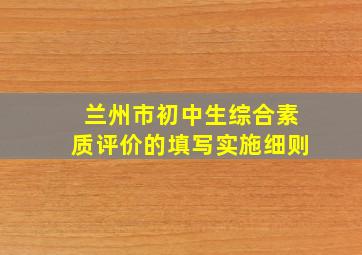 兰州市初中生综合素质评价的填写实施细则